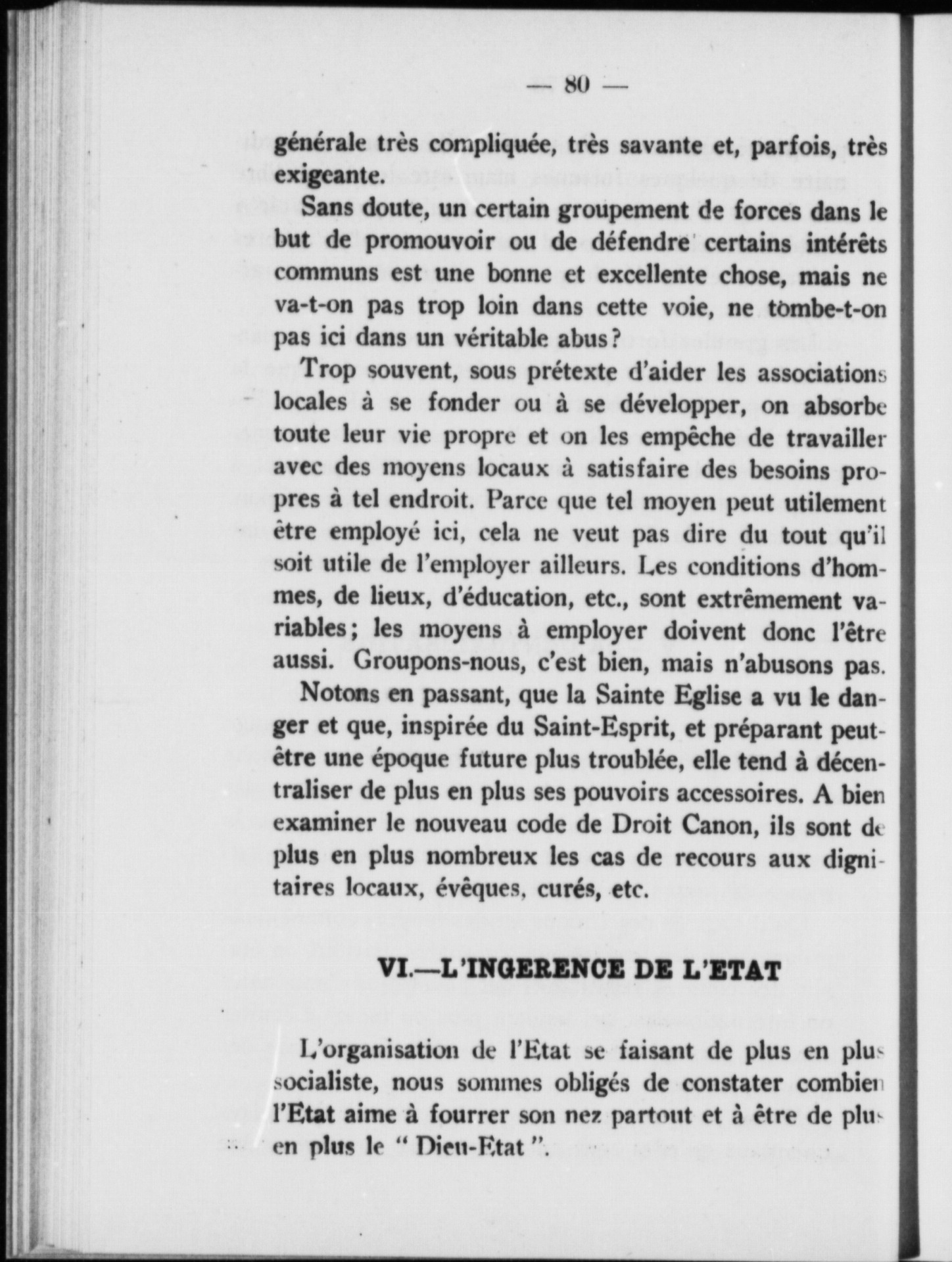 — 80 —

générale très compliquée, très savante et, parfois, très exigeante.

Sans doute, un certain groupement de forces dans le but de promouvoir ou de défendre certains intérêts communs est une bonne et excellente chose, mais ne va-t-on pas trop loin dans cette voie, ne tombe-t-on pas ici dans un véritable abus?

Trop souvent, sous prétexte d'aider les associations locales à se fonder ou à se développer, on absorbe toute leur vie propre et on les empêche de travailler avec des moyens locaux à satisfaire des besoins propres à tel endroit. Parce que tel moyen peut utilement être employé ici, cela ne veut pas dire du tout qu'il soit utile de l'employer ailleurs. Les conditions d'hommes, de lieux, d'éducation, etc., sont extrêmement variables; les moyens à employer doivent donc l'être aussi. Groupons-nous, c'est bien, mais n'abusons pas.

Notons en passant, que la Sainte Eglise a vu le danger et que, inspirée du Saint-Esprit, et préparant peut-être une époque future plus troublée, elle tend à décentraliser de plus en plus ses pouvoirs accessoires. A bien examiner le nouveau code de Droit Canon, ils sont de plus en plus nombreux les cas de recours aux dignitaires locaux, évêques, curés, etc.

VI.—L'INGERENCE DE L'ETAT

L'organisation de l'Etat se faisant de plus en plus socialiste, nous sommes obligés de constater combien l'Etat aime à fourrer son nez partout et à être de plus en plus le " Dieu-Etat ".